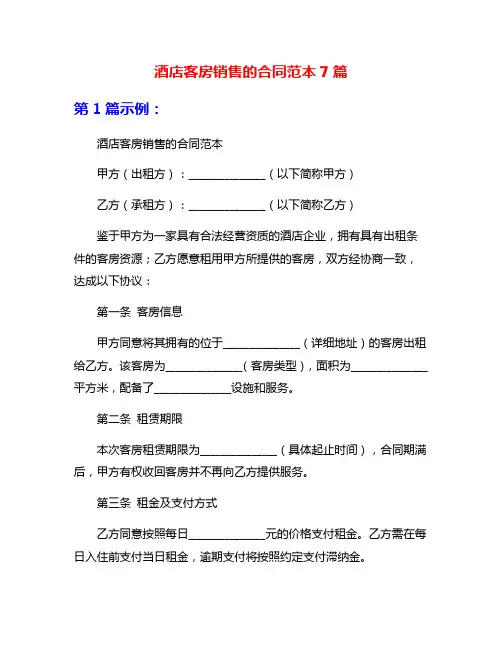 酒店客房销售的合同范本 7 篇

第 1 篇示例：

酒店客房销售的合同范本

甲方（出租方）：______________（以下简称甲方）

乙方（承租方）：______________（以下简称乙方）

鉴于甲方为一家具有合法经营资质的酒店企业，拥有具有出租条件的客房资源；乙方愿意租用甲方所提供的客房，双方经协商一致，达成以下协议：

第一条 客房信息

甲方同意将其拥有的位于______________（详细地址）的客房出租给乙方。该客房为______________（客房类型），面积为______________平方米，配备了______________设施和服务。

第二条 租赁期限

本次客房租赁期限为______________（具体起止时间），合同期满后，甲方有权收回客房并不再向乙方提供服务。

第三条 租金及支付方式

乙方同意按照每日______________元的价格支付租金。乙方需在每日入住前支付当日租金，逾期支付将按照约定支付滞纳金。